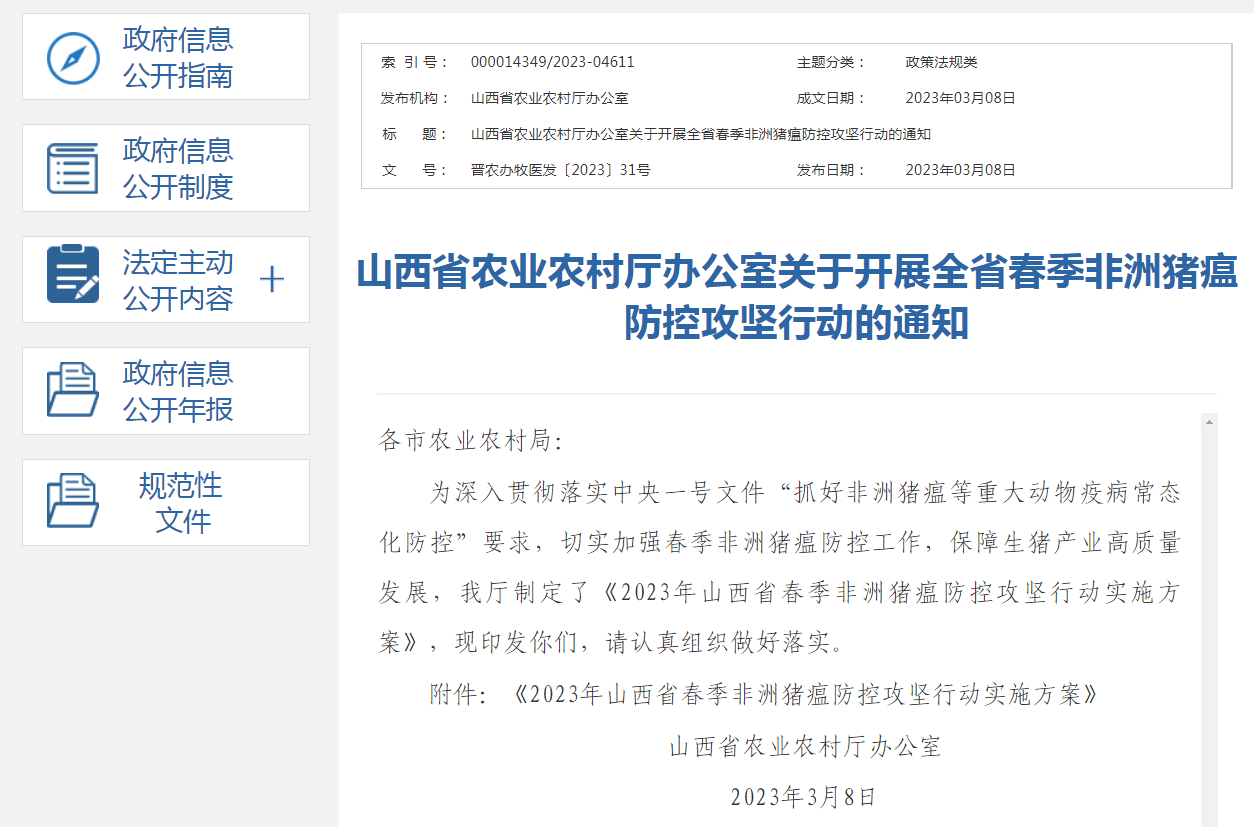 政府信息公开指南

政府信息公开制度

法定主动公开内容 +

政府信息公开年报

规范性文件

| 索 引 号： | 000014349/2023-04611 | 主题分类： | 政策法规类 |
|---|---|---|---|
| 发布机构： | 山西省农业农村厅办公室 | 成文日期： | 2023年03月08日 |
| 标　　题： | 山西省农业农村厅办公室关于开展全省春季非洲猪瘟防控攻坚行动的通知 | | |
| 文　　号： | 晋农办牧医发〔2023〕31号 | 发布日期： | 2023年03月08日 |

山西省农业农村厅办公室关于开展全省春季非洲猪瘟防控攻坚行动的通知

各市农业农村局:

为深入贯彻落实中央一号文件“抓好非洲猪瘟等重大动物疫病常态化防控”要求，切实加强春季非洲猪瘟防控工作，保障生猪产业高质量发展，我厅制定了《2023年山西省春季非洲猪瘟防控攻坚行动实施方案》，现印发你们，请认真组织做好落实。

附件:《2023年山西省春季非洲猪瘟防控攻坚行动实施方案》

山西省农业农村厅办公室

2023年3月8日